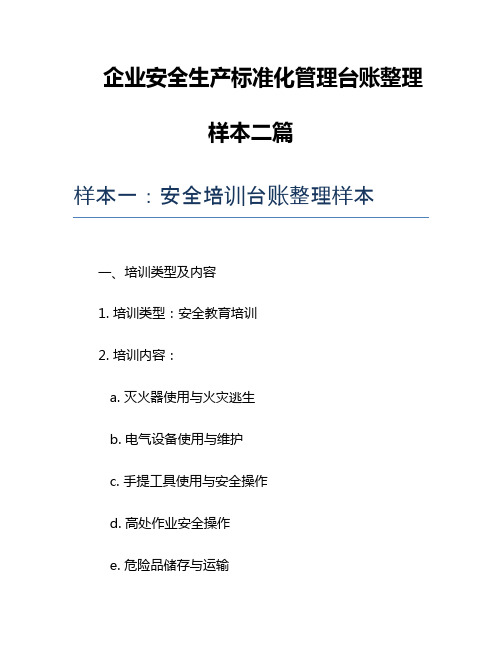 企业安全生产标准化管理台账整理样本二篇

样本一：安全培训台账整理样本

一、培训类型及内容

1. 培训类型：安全教育培训

2. 培训内容：

a. 灭火器使用与火灾逃生

b. 电气设备使用与维护

c. 手提工具使用与安全操作

d. 高处作业安全操作

e. 危险品储存与运输